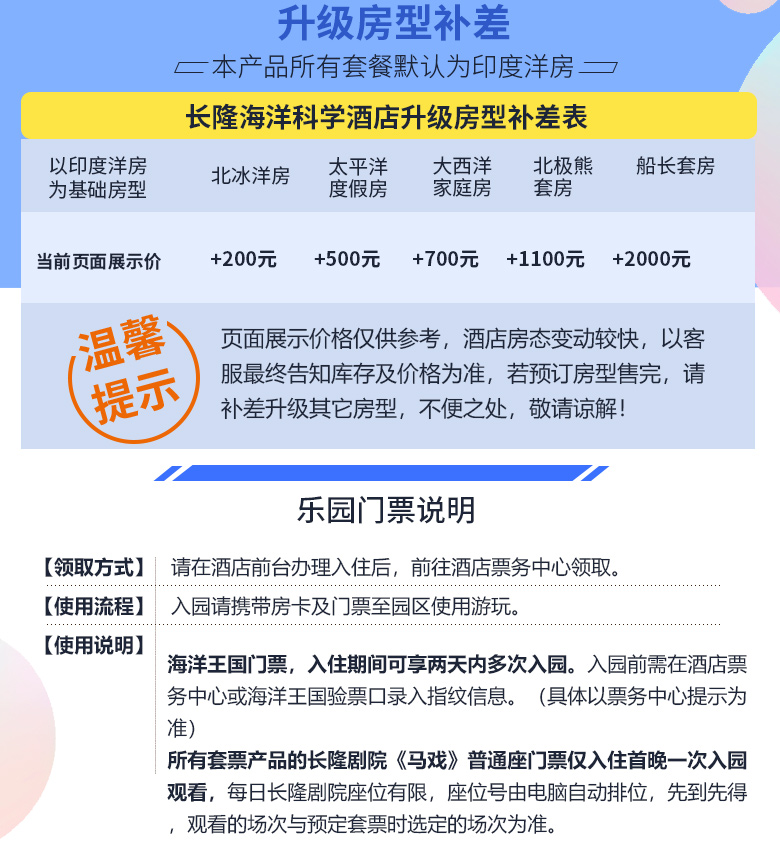 升级房型补差

本产品所有套餐默认为印度洋房

长隆海洋科学酒店升级房型补差表

| 以印度洋房为基础房型 | 北冰洋房 | 太平洋度假房 | 大西洋家庭房 | 北极熊套房 | 船长套房 |
|---|---|---|---|---|---|
| 当前页面展示价 | +200元 | +500元 | +700元 | +1100元 | +2000元 |

温馨提示

页面展示价格仅供参考，酒店房态变动较快，以客服最终告知库存及价格为准，若预订房型售完，请补差升级其它房型，不便之处，敬请谅解！

乐园门票说明

【领取方式】 请在酒店前台办理入住后，前往酒店票务中心领取。

【使用流程】 入园请携带房卡及门票至园区使用游玩。

【使用说明】 海洋王国门票，入住期间可享两天内多次入园。入园前需在酒店票务中心或海洋王国验票口录入指纹信息。（具体以票务中心提示为准）

所有套票产品的长隆剧院《马戏》普通座门票仅入住首晚一次入园观看，每日长隆剧院座位有限，座位号由电脑自动排位，先到先得，观看的场次与预定套票时选定的场次为准。